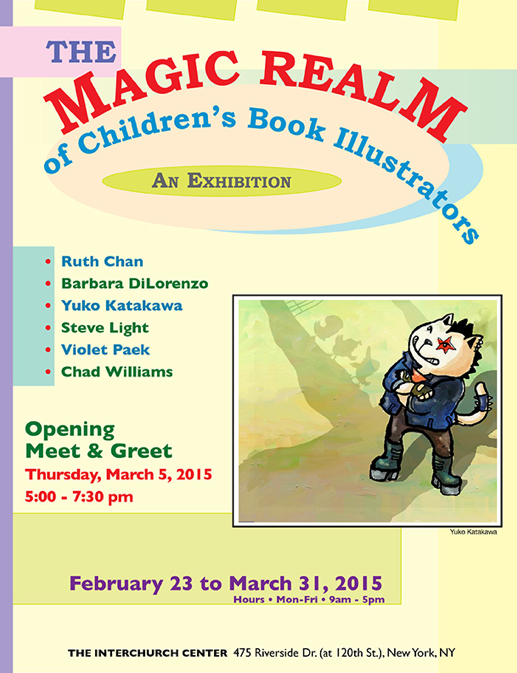 THE

MAGIC REALM

of Children's Book Illustrators

AN EXHIBITION

• Ruth Chan
• Barbara DiLorenzo
• Yuko Katakawa
• Steve Light
• Violet Paek
• Chad Williams

Opening
Meet & Greet
Thursday, March 5, 2015
5:00 - 7:30 pm

Yuko Katakawa

February 23 to March 31, 2015
Hours • Mon-Fri • 9am - 5pm

THE INTERCHURCH CENTER 475 Riverside Dr. (at 120th St.), New York, NY